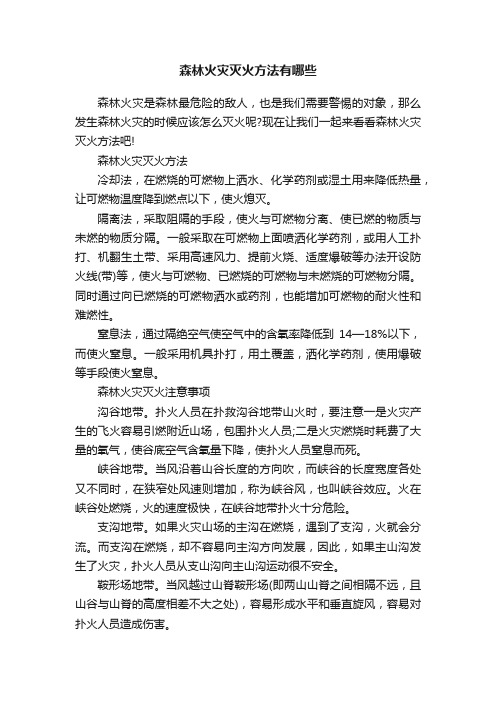 森林火灾灭火方法有哪些

森林火灾是森林最危险的敌人，也是我们需要警惕的对象，那么发生森林火灾的时候应该怎么灭火呢?现在让我们一起来看看森林火灾灭火方法吧!

森林火灾灭火方法

冷却法，在燃烧的可燃物上洒水、化学药剂或湿土用来降低热量，让可燃物温度降到燃点以下，使火熄灭。

隔离法，采取阻隔的手段，使火与可燃物分离、使已燃的物质与未燃的物质分隔。一般采取在可燃物上面喷洒化学药剂，或用人工扑打、机翻生土带、采用高速风力、提前火烧、适度爆破等办法开设防火线(带)等，使火与可燃物、已燃烧的可燃物与未燃烧的可燃物分隔。同时通过向已燃烧的可燃物洒水或药剂，也能增加可燃物的耐火性和难燃性。

窒息法，通过隔绝空气使空气中的含氧率降低到 14—18%以下，而使火窒息。一般采用机具扑打，用土覆盖，洒化学药剂，使用爆破等手段使火窒息。

森林火灾灭火注意事项

沟谷地带。扑火人员在扑救沟谷地带山火时，要注意一是火灾产生的飞火容易引燃附近山场，包围扑火人员;二是火灾燃烧时耗费了大量的氧气，使谷底空气含氧量下降，使扑火人员窒息而死。

峡谷地带。当风沿着山谷长度的方向吹，而峡谷的长度宽度各处又不同时，在狭窄处风速则增加，称为峡谷风，也叫峡谷效应。火在峡谷处燃烧，火的速度极快，在峡谷地带扑火十分危险。

支沟地带。如果火灾山场的主沟在燃烧，遇到了支沟，火就会分流。而支沟在燃烧，却不容易向主沟方向发展，因此，如果主山沟发生了火灾，扑火人员从支山沟向主山沟运动很不安全。

鞍形场地带。当风越过山脊鞍形场(即两山山脊之间相隔不远，且山谷与山脊的高度相差不大之处)，容易形成水平和垂直旋风，容易对扑火人员造成伤害。